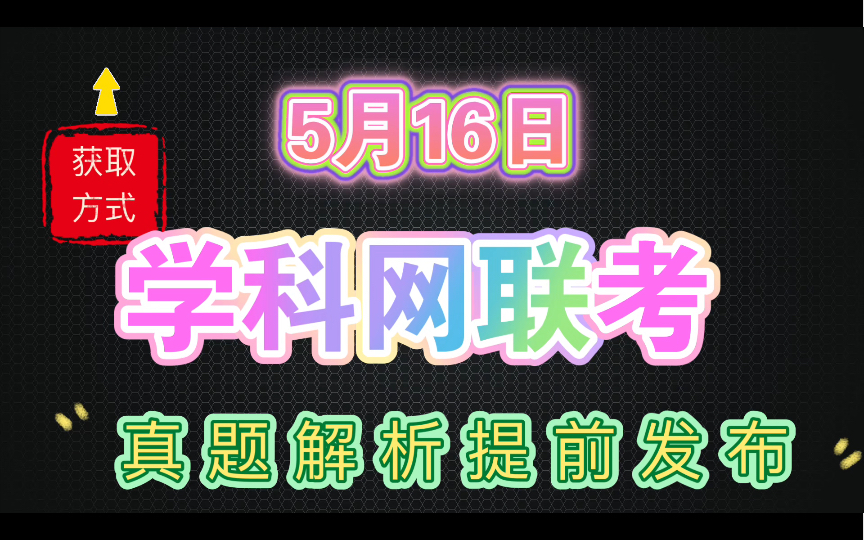 获取方式

5月16日

学科网联考

真题解析提前发布